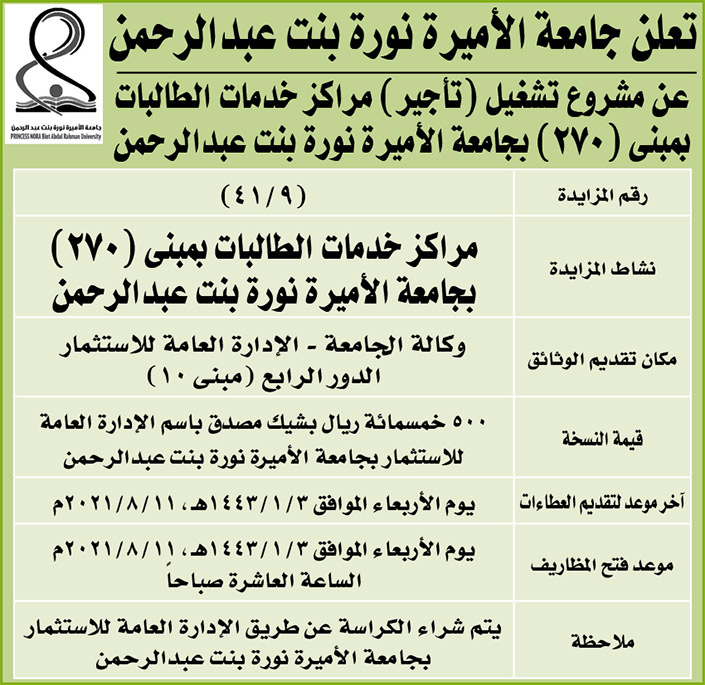 جامعة الأميرة نورة بنت عبد الرحمن
PRINCESS NORA Bint Abdul Rahman University

تعلن جامعة الأميرة نورة بنت عبدالرحمن

عن مشروع تشغيل (تأجير) مراكز خدمات الطالبات بمبنى (٢٧٠) بجامعة الأميرة نورة بنت عبدالرحمن

| رقم المزايدة | (٤١/٩) |
|---|---|
| نشاط المزايدة | مراكز خدمات الطالبات بمبنى (٢٧٠) بجامعة الأميرة نورة بنت عبدالرحمن |
| مكان تقديم الوثائق | وكالة الجامعة - الإدارة العامة للاستثمار الدور الرابع (مبنى ١٠) |
| قيمة النسخة | ٥٠٠ خمسمائة ريال بشيك مصدق باسم الإدارة العامة للاستثمار بجامعة الأميرة نورة بنت عبدالرحمن |
| آخر موعد لتقديم العطاءات | يوم الأربعاء الموافق ١٤٤٣/١/٣هـ، ٢٠٢١/٨/١١م |
| موعد فتح المظاريف | يوم الأربعاء الموافق ١٤٤٣/١/٣هـ، ٢٠٢١/٨/١١م الساعة العاشرة صباحاً |
| ملاحظة | يتم شراء الكراسة عن طريق الإدارة العامة للاستثمار بجامعة الأميرة نورة بنت عبدالرحمن |